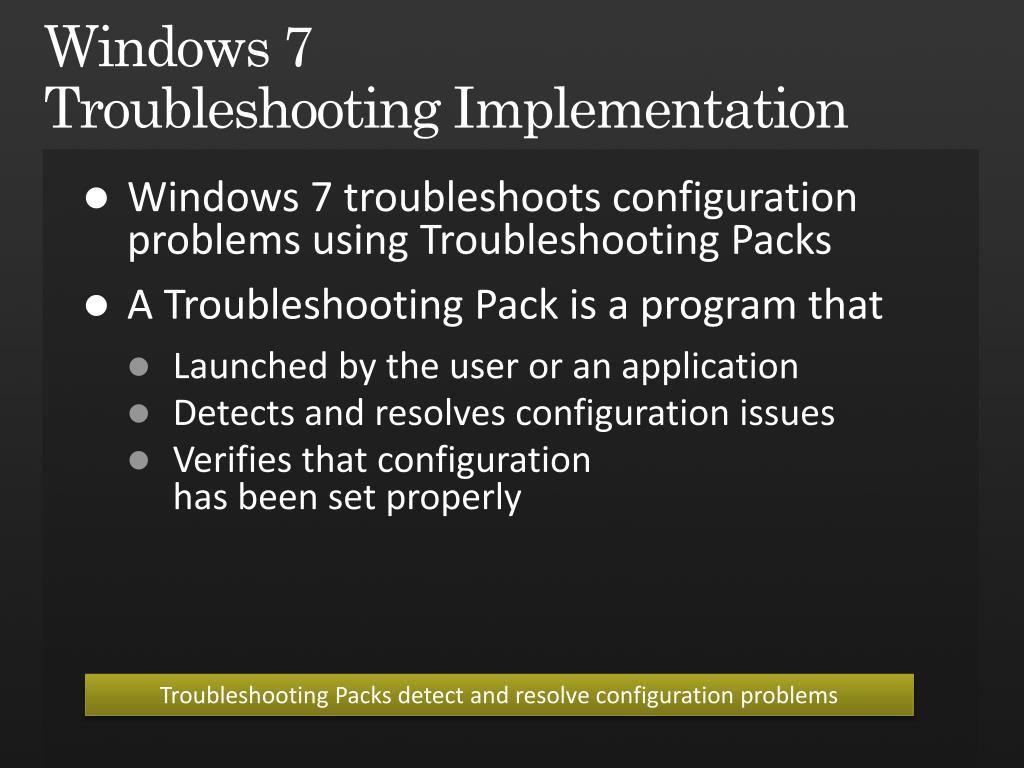 Windows 7
Troubleshooting Implementation

• Windows 7 troubleshoots configuration problems using Troubleshooting Packs
• A Troubleshooting Pack is a program that
• Launched by the user or an application
• Detects and resolves configuration issues
• Verifies that configuration has been set properly

Troubleshooting Packs detect and resolve configuration problems